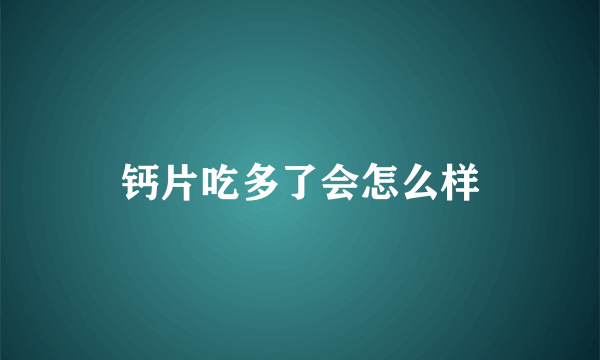 钙片吃多了会怎么样